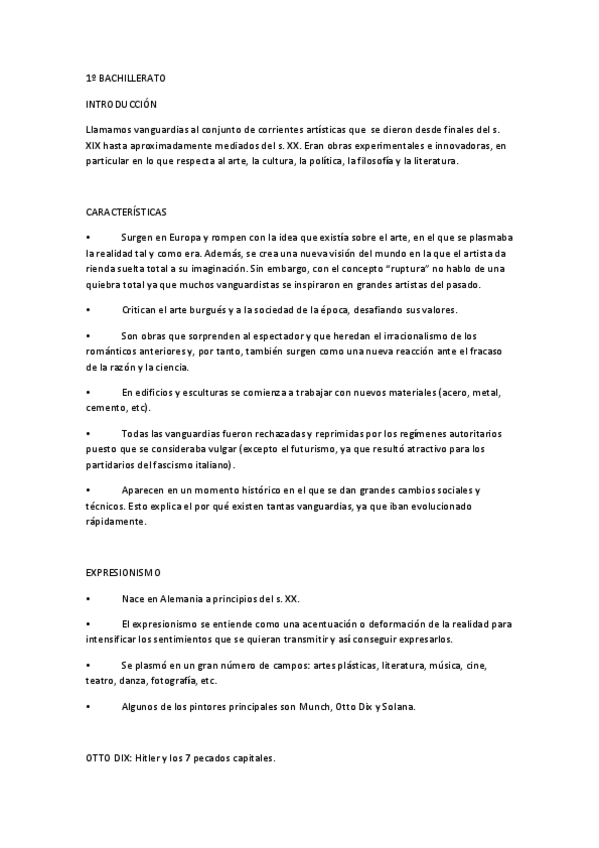 1º BACHILLERATO

INTRODUCCIÓN

Llamamos vanguardias al conjunto de corrientes artísticas que se dieron desde finales del s. XIX hasta aproximadamente mediados del s. XX. Eran obras experimentales e innovadoras, en particular en lo que respecta al arte, la cultura, la política, la filosofía y la literatura.

CARACTERÍSTICAS

• Surgen en Europa y rompen con la idea que existía sobre el arte, en el que se plasmaba la realidad tal y como era. Además, se crea una nueva visión del mundo en la que el artista da rienda suelta total a su imaginación. Sin embargo, con el concepto "ruptura" no hablo de una quiebra total ya que muchos vanguardistas se inspiraron en grandes artistas del pasado.

• Critican el arte burgués y a la sociedad de la época, desafiando sus valores.

• Son obras que sorprenden al espectador y que heredan el irracionalismo de los románticos anteriores y, por tanto, también surgen como una nueva reacción ante el fracaso de la razón y la ciencia.

• En edificios y esculturas se comienza a trabajar con nuevos materiales (acero, metal, cemento, etc).

• Todas las vanguardias fueron rechazadas y reprimidas por los regímenes autoritarios puesto que se consideraba vulgar (excepto el futurismo, ya que resultó atractivo para los partidarios del fascismo italiano).

• Aparecen en un momento histórico en el que se dan grandes cambios sociales y técnicos. Esto explica el por qué existen tantas vanguardias, ya que iban evolucionado rápidamente.

EXPRESIONISMO

• Nace en Alemania a principios del s. XX.

• El expresionismo se entiende como una acentuación o deformación de la realidad para intensificar los sentimientos que se quieran transmitir y así conseguir expresarlos.

• Se plasmó en un gran número de campos: artes plásticas, literatura, música, cine, teatro, danza, fotografía, etc.

• Algunos de los pintores principales son Munch, Otto Dix y Solana.

OTTO DIX: Hitler y los 7 pecados capitales.